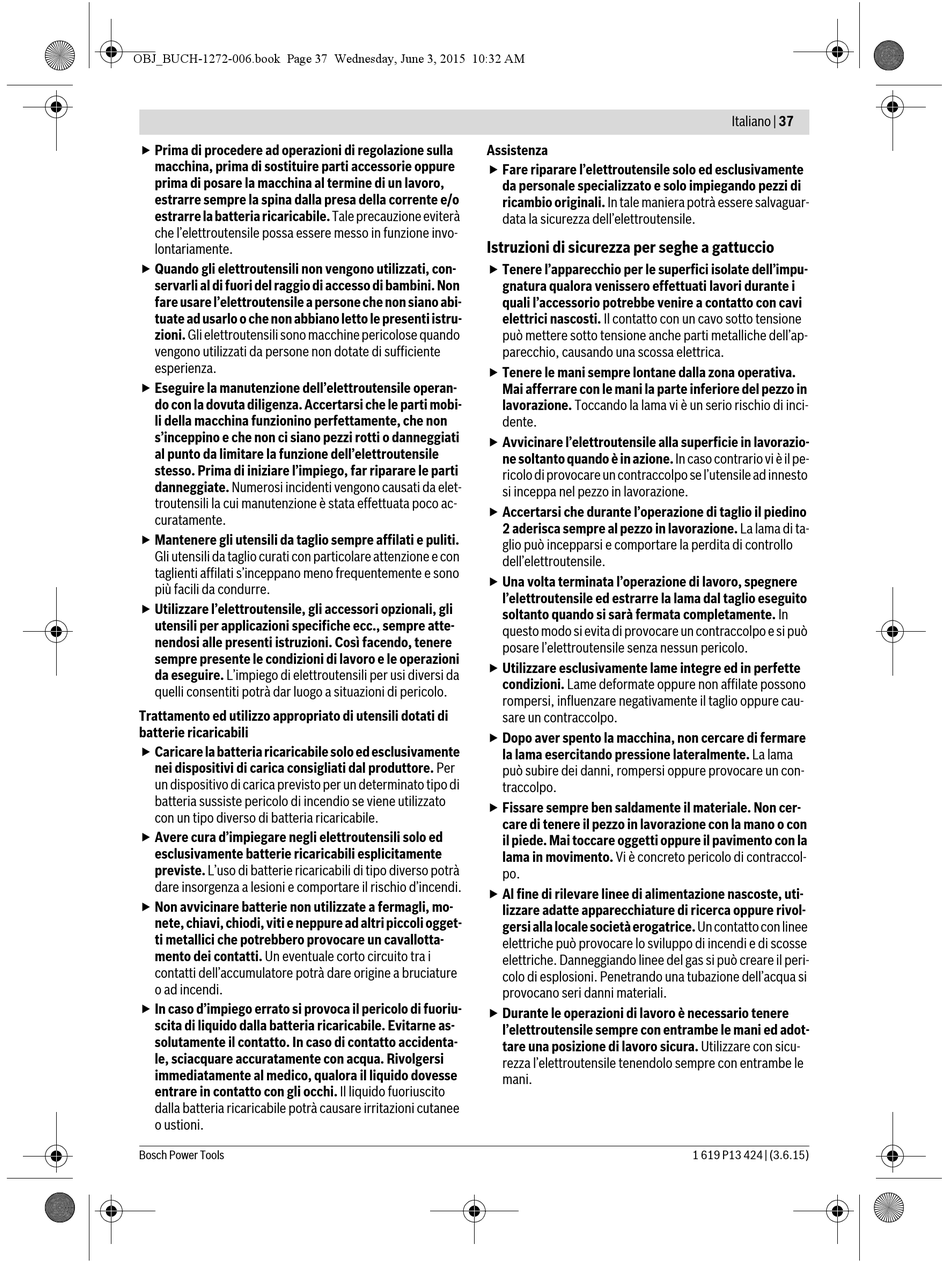 OBJ_BUCH-1272-006.book Page 37 Wednesday, June 3, 2015 10:32 AM

Italiano | 37

▶ Prima di procedere ad operazioni di regolazione sulla macchina, prima di sostituire parti accessorie oppure prima di posare la macchina al termine di un lavoro, estrarre sempre la spina dalla presa della corrente e/o estrarre la batteria ricaricabile. Tale precauzione eviterà che l'elettroutensile possa essere messo in funzione involontariamente.

▶ Quando gli elettroutensili non vengono utilizzati, conservarli al di fuori del raggio di accesso di bambini. Non fare usare l'elettroutensile a persone che non siano abituate ad usarlo o che non abbiano letto le presenti istruzioni. Gli elettroutensili sono macchine pericolose quando vengono utilizzati da persone non dotate di sufficiente esperienza.

▶ Eseguire la manutenzione dell'elettroutensile operando con la dovuta diligenza. Accertarsi che le parti mobili della macchina funzionino perfettamente, che non s'inceppino e che non ci siano pezzi rotti o danneggiati al punto da limitare la funzione dell'elettroutensile stesso. Prima di iniziare l'impiego, far riparare le parti danneggiate. Numerosi incidenti vengono causati da elettroutensili la cui manutenzione è stata effettuata poco accuratamente.

▶ Mantenere gli utensili da taglio sempre affilati e puliti. Gli utensili da taglio curati con particolare attenzione e con taglienti affilati s'inceppano meno frequentemente e sono più facili da condurre.

▶ Utilizzare l'elettroutensile, gli accessori opzionali, gli utensili per applicazioni specifiche ecc., sempre attenendosi alle presenti istruzioni. Così facendo, tenere sempre presente le condizioni di lavoro e le operazioni da eseguire. L'impiego di elettroutensili per usi diversi da quelli consentiti potrà dar luogo a situazioni di pericolo.

Trattamento ed utilizzo appropriato di utensili dotati di batterie ricaricabili

▶ Caricare la batteria ricaricabile solo ed esclusivamente nei dispositivi di carica consigliati dal produttore. Per un dispositivo di carica previsto per un determinato tipo di batteria sussiste pericolo di incendio se viene utilizzato con un tipo diverso di batteria ricaricabile.

▶ Avere cura d'impiegare negli elettroutensili solo ed esclusivamente batterie ricaricabili esplicitamente previste. L'uso di batterie ricaricabili di tipo diverso potrà dare insorgenza a lesioni e comportare il rischio d'incendi.

▶ Non avvicinare batterie non utilizzate a fermagli, monete, chiavi, chiodi, viti e neppure ad altri piccoli oggetti metallici che potrebbero provocare un cavallottamento dei contatti. Un eventuale corto circuito tra i contatti dell'accumulatore potrà dare origine a bruciature o ad incendi.

▶ In caso d'impiego errato si provoca il pericolo di fuoriuscita di liquido dalla batteria ricaricabile. Evitarne assolutamente il contatto. In caso di contatto accidentale, sciacquare accuratamente con acqua. Rivolgersi immediatamente al medico, qualora il liquido dovesse entrare in contatto con gli occhi. Il liquido fuoriuscito dalla batteria ricaricabile potrà causare irritazioni cutanee o ustioni.

Assistenza

▶ Fare riparare l'elettroutensile solo ed esclusivamente da personale specializzato e solo impiegando pezzi di ricambio originali. In tale maniera potrà essere salvaguardata la sicurezza dell'elettroutensile.

Istruzioni di sicurezza per seghe a gattuccio

▶ Tenere l'apparecchio per le superfici isolate dell'impugnatura qualora venissero effettuati lavori durante i quali l'accessorio potrebbe venire a contatto con cavi elettrici nascosti. Il contatto con un cavo sotto tensione può mettere sotto tensione anche parti metalliche dell'apparecchio, causando una scossa elettrica.

▶ Tenere le mani sempre lontane dalla zona operativa. Mai afferrare con le mani la parte inferiore del pezzo in lavorazione. Toccando la lama vi è un serio rischio di incidente.

▶ Avvicinare l'elettroutensile alla superficie in lavorazione soltanto quando è in azione. In caso contrario vi è il pericolo di provocare un contraccolpo se l'utensile ad innesto si inceppa nel pezzo in lavorazione.

▶ Accertarsi che durante l'operazione di taglio il piedino 2 aderisca sempre al pezzo in lavorazione. La lama di taglio può incepparsi e comportare la perdita di controllo dell'elettroutensile.

▶ Una volta terminata l'operazione di lavoro, spegnere l'elettroutensile ed estrarre la lama dal taglio eseguito soltanto quando si sarà fermata completamente. In questo modo si evita di provocare un contraccolpo e si può posare l'elettroutensile senza nessun pericolo.

▶ Utilizzare esclusivamente lame integre ed in perfette condizioni. Lame deformate oppure non affilate possono rompersi, influenzare negativamente il taglio oppure causare un contraccolpo.

▶ Dopo aver spento la macchina, non cercare di fermare la lama esercitando pressione lateralmente. La lama può subire dei danni, rompersi oppure provocare un contraccolpo.

▶ Fissare sempre ben saldamente il materiale. Non cercare di tenere il pezzo in lavorazione con la mano o con il piede. Mai toccare oggetti oppure il pavimento con la lama in movimento. Vi è concreto pericolo di contraccolpo.

▶ Al fine di rilevare linee di alimentazione nascoste, utilizzare adatte apparecchiature di ricerca oppure rivolgersi alla locale società erogatrice. Un contatto con linee elettriche può provocare lo sviluppo di incendi e di scosse elettriche. Danneggiando linee del gas si può creare il pericolo di esplosioni. Penetrando una tubazione dell'acqua si provocano seri danni materiali.

▶ Durante le operazioni di lavoro è necessario tenere l'elettroutensile sempre con entrambe le mani ed adottare una posizione di lavoro sicura. Utilizzare con sicurezza l'elettroutensile tenendolo sempre con entrambe le mani.

Bosch Power Tools

1 619 P13 424 | (3.6.15)